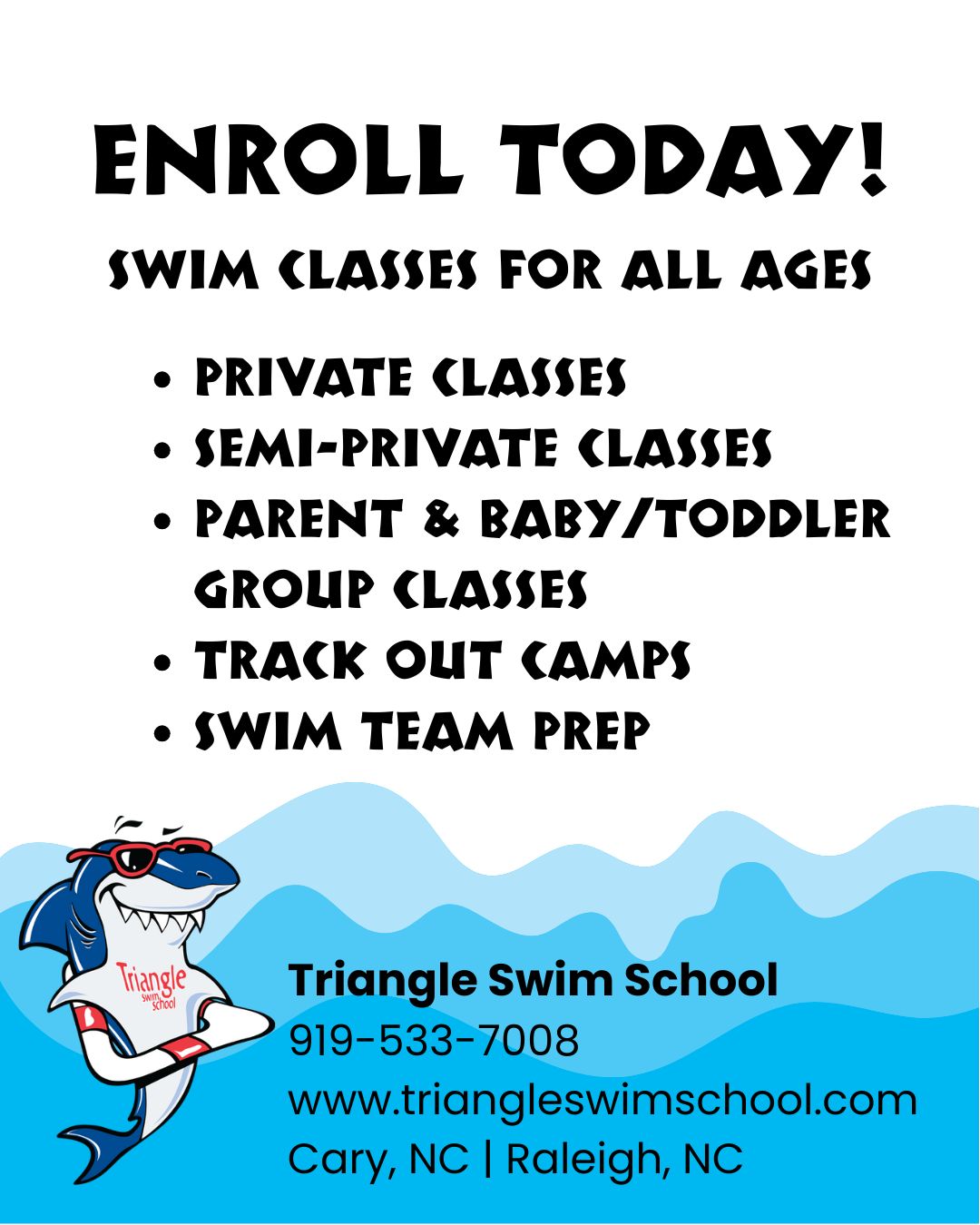 ENROLL TODAY!

SWIM CLASSES FOR ALL AGES

• PRIVATE CLASSES
• SEMI-PRIVATE CLASSES
• PARENT & BABY/TODDLER GROUP CLASSES
• TRACK OUT CAMPS
• SWIM TEAM PREP

Triangle swim school

Triangle Swim School
919-533-7008
www.triangleswimschool.com
Cary, NC | Raleigh, NC